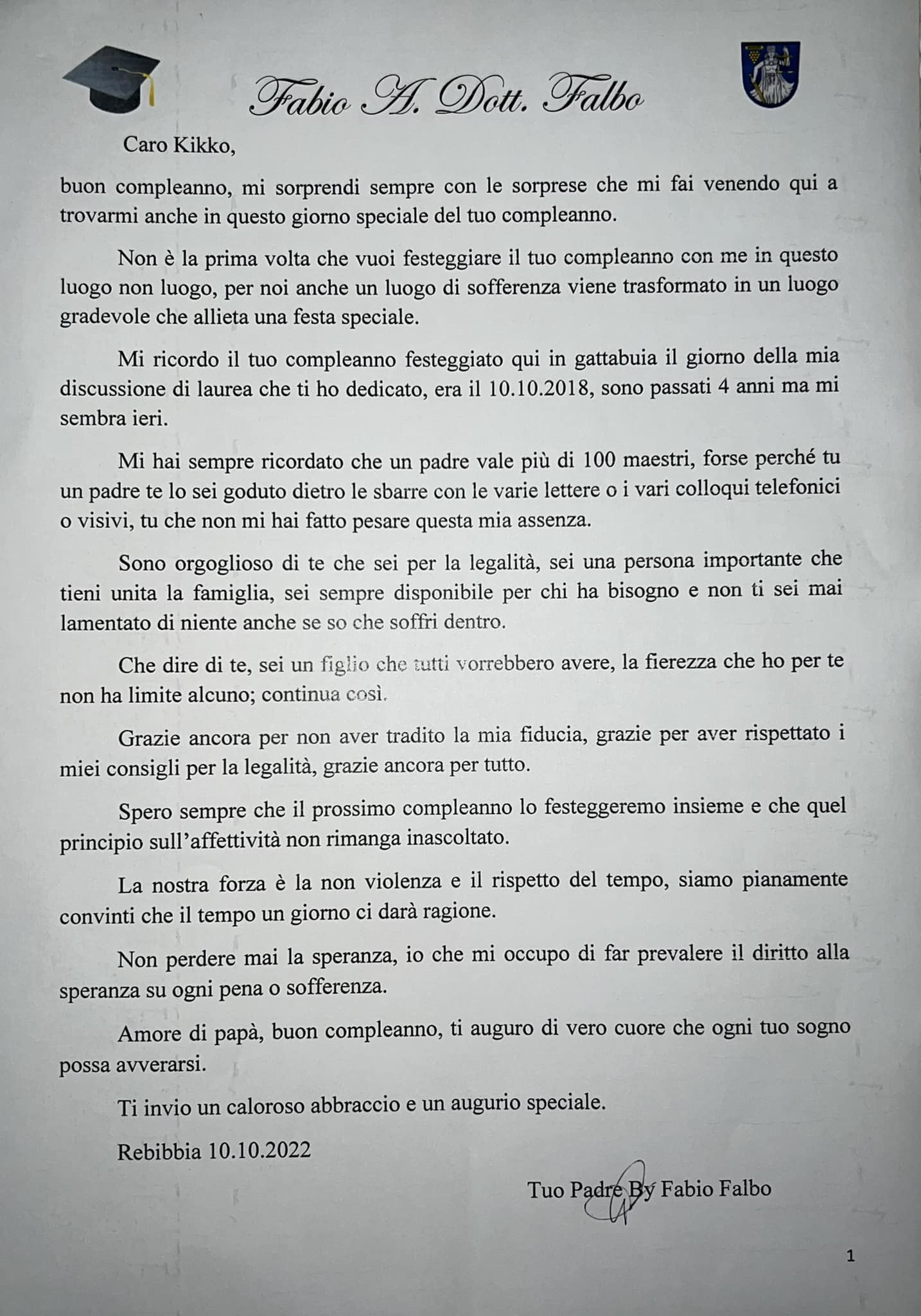 Fabio A. Dott. Falbo

Caro Kikko,

buon compleanno, mi sorprendi sempre con le sorprese che mi fai venendo qui a trovarmi anche in questo giorno speciale del tuo compleanno.

Non è la prima volta che vuoi festeggiare il tuo compleanno con me in questo luogo non luogo, per noi anche un luogo di sofferenza viene trasformato in un luogo gradevole che allieta una festa speciale.

Mi ricordo il tuo compleanno festeggiato qui in gattabuia il giorno della mia discussione di laurea che ti ho dedicato, era il 10.10.2018, sono passati 4 anni ma mi sembra ieri.

Mi hai sempre ricordato che un padre vale più di 100 maestri, forse perché tu un padre te lo sei goduto dietro le sbarre con le varie lettere o i vari colloqui telefonici o visivi, tu che non mi hai fatto pesare questa mia assenza.

Sono orgoglioso di te che sei per la legalità, sei una persona importante che tieni unita la famiglia, sei sempre disponibile per chi ha bisogno e non ti sei mai lamentato di niente anche se so che soffri dentro.

Che dire di te, sei un figlio che tutti vorrebbero avere, la fierezza che ho per te non ha limite alcuno; continua così.

Grazie ancora per non aver tradito la mia fiducia, grazie per aver rispettato i miei consigli per la legalità, grazie ancora per tutto.

Spero sempre che il prossimo compleanno lo festeggeremo insieme e che quel principio sull'affettività non rimanga inascoltato.

La nostra forza è la non violenza e il rispetto del tempo, siamo pianamente convinti che il tempo un giorno ci darà ragione.

Non perdere mai la speranza, io che mi occupo di far prevalere il diritto alla speranza su ogni pena o sofferenza.

Amore di papà, buon compleanno, ti auguro di vero cuore che ogni tuo sogno possa avverarsi.

Ti invio un caloroso abbraccio e un augurio speciale.

Rebibbia 10.10.2022

Tuo Padre By Fabio Falbo

1